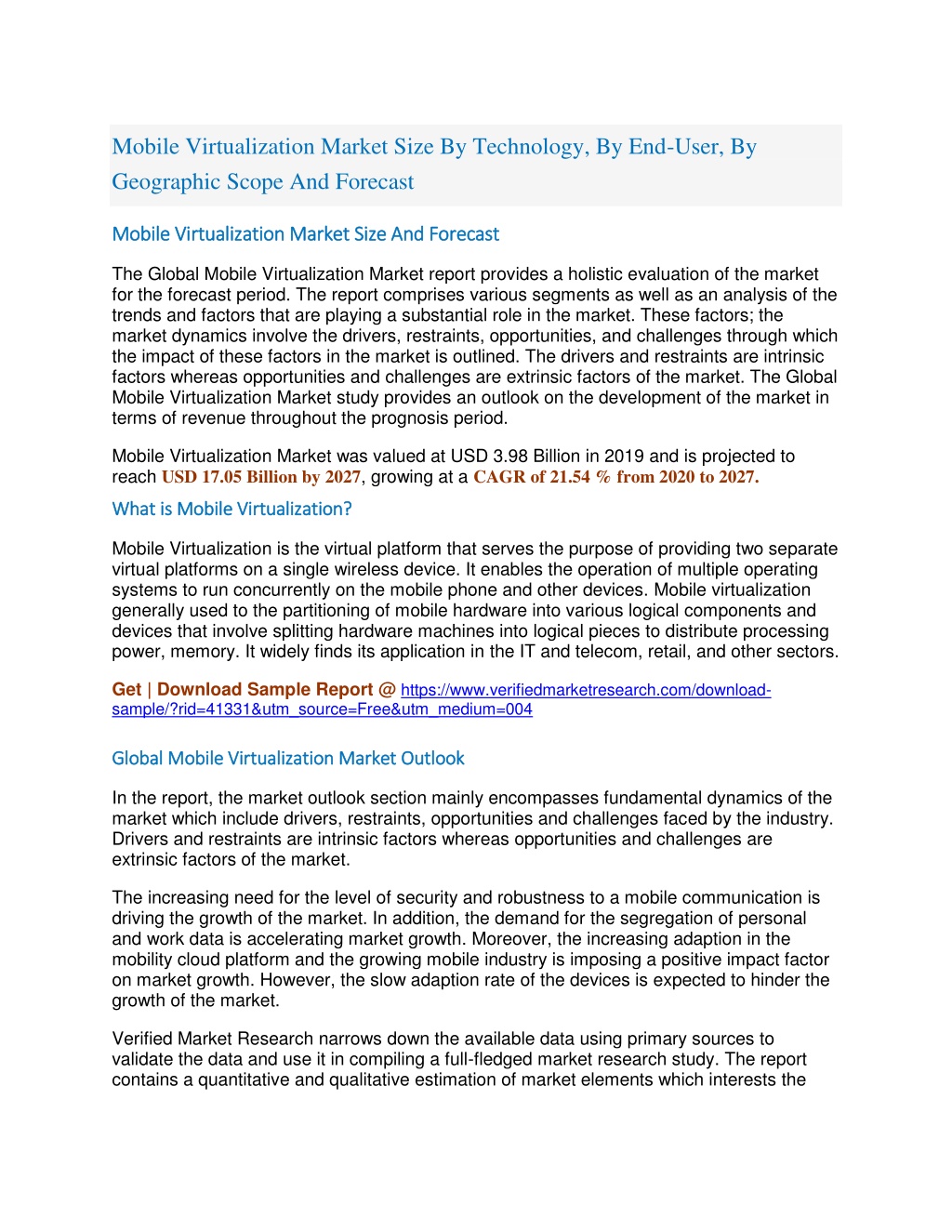 Mobile Virtualization Market Size By Technology, By End-User, By Geographic Scope And Forecast

Mobile Virtualization Market Size And Forecast

The Global Mobile Virtualization Market report provides a holistic evaluation of the market for the forecast period. The report comprises various segments as well as an analysis of the trends and factors that are playing a substantial role in the market. These factors; the market dynamics involve the drivers, restraints, opportunities, and challenges through which the impact of these factors in the market is outlined. The drivers and restraints are intrinsic factors whereas opportunities and challenges are extrinsic factors of the market. The Global Mobile Virtualization Market study provides an outlook on the development of the market in terms of revenue throughout the prognosis period.

Mobile Virtualization Market was valued at USD 3.98 Billion in 2019 and is projected to reach USD 17.05 Billion by 2027, growing at a CAGR of 21.54 % from 2020 to 2027.

What is Mobile Virtualization?

Mobile Virtualization is the virtual platform that serves the purpose of providing two separate virtual platforms on a single wireless device. It enables the operation of multiple operating systems to run concurrently on the mobile phone and other devices. Mobile virtualization generally used to the partitioning of mobile hardware into various logical components and devices that involve splitting hardware machines into logical pieces to distribute processing power, memory. It widely finds its application in the IT and telecom, retail, and other sectors.

Get | Download Sample Report @ https://www.verifiedmarketresearch.com/download-sample/?rid=41331&utm_source=Free&utm_medium=004

Global Mobile Virtualization Market Outlook

In the report, the market outlook section mainly encompasses fundamental dynamics of the market which include drivers, restraints, opportunities and challenges faced by the industry. Drivers and restraints are intrinsic factors whereas opportunities and challenges are extrinsic factors of the market.

The increasing need for the level of security and robustness to a mobile communication is driving the growth of the market. In addition, the demand for the segregation of personal and work data is accelerating market growth. Moreover, the increasing adaption in the mobility cloud platform and the growing mobile industry is imposing a positive impact factor on market growth. However, the slow adaption rate of the devices is expected to hinder the growth of the market.

Verified Market Research narrows down the available data using primary sources to validate the data and use it in compiling a full-fledged market research study. The report contains a quantitative and qualitative estimation of market elements which interests the